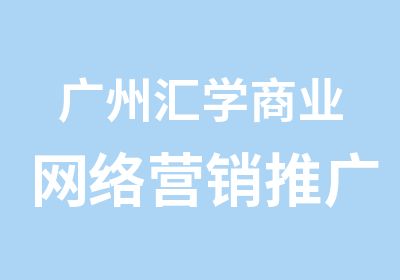 广州汇学商业
网络营销推广